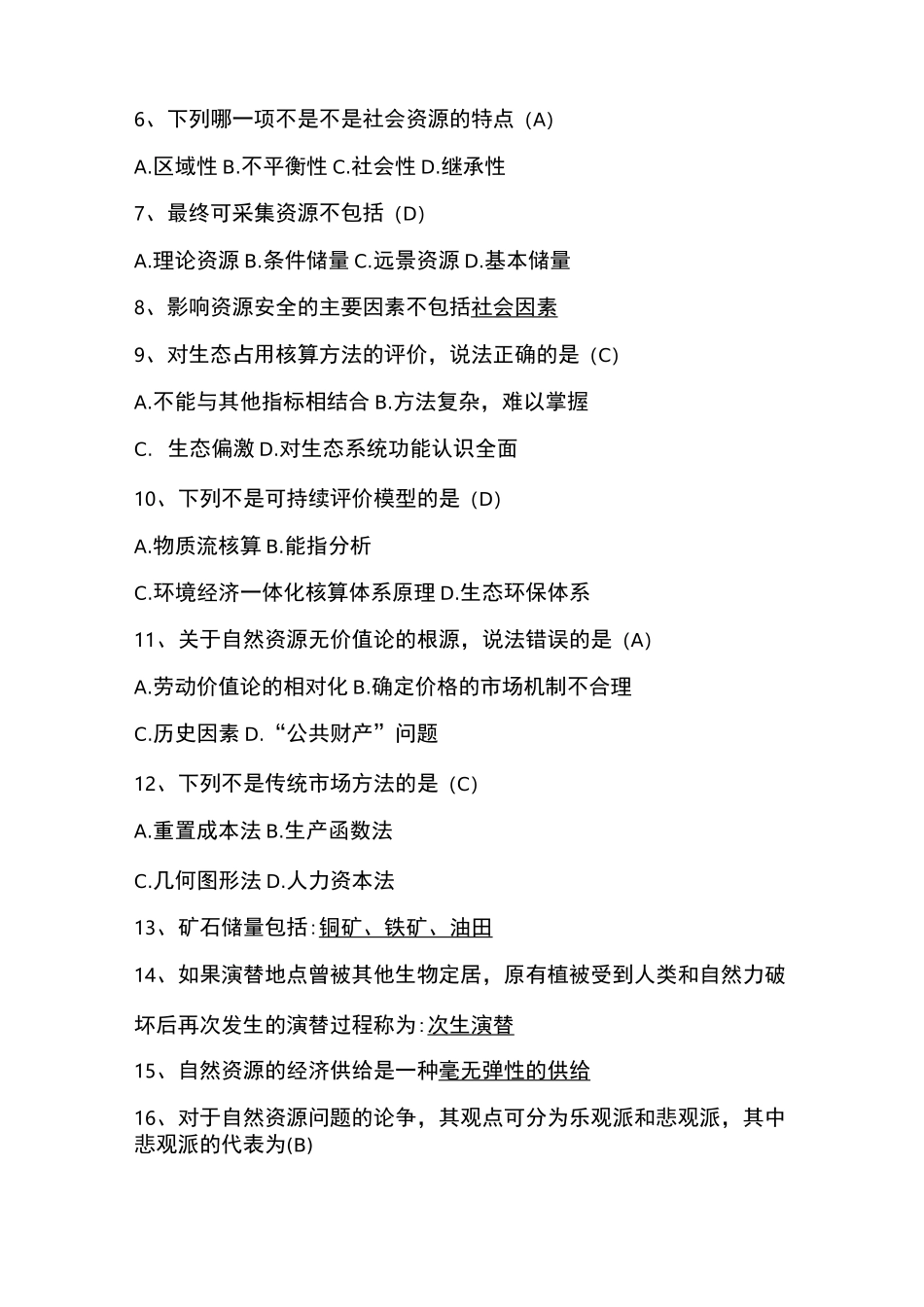 6、下列哪一项不是不是社会资源的特点（A）

A.区域性 B.不平衡性 C.社会性 D.继承性

7、最终可采集资源不包括（D）

A.理论资源 B.条件储量 C.远景资源 D.基本储量

8、影响资源安全的主要因素不包括社会因素

9、对生态占用核算方法的评价，说法正确的是（C）

A.不能与其他指标相结合 B.方法复杂，难以掌握

C. 生态偏激 D.对生态系统功能认识全面

10、下列不是可持续评价模型的是（D）

A.物质流核算 B.能指分析

C.环境经济一体化核算体系原理 D.生态环保体系

11、关于自然资源无价值论的根源，说法错误的是（A）

A.劳动价值论的相对化 B.确定价格的市场机制不合理

C.历史因素 D.“公共财产”问题

12、下列不是传统市场方法的是（C）

A.重置成本法 B.生产函数法

C.几何图形法 D.人力资本法

13、矿石储量包括：铜矿、铁矿、油田

14、如果演替地点曾被其他生物定居，原有植被受到人类和自然力破坏后再次发生的演替过程称为：次生演替

15、自然资源的经济供给是一种毫无弹性的供给

16、对于自然资源问题的论争，其观点可分为乐观派和悲观派，其中悲观派的代表为(B)